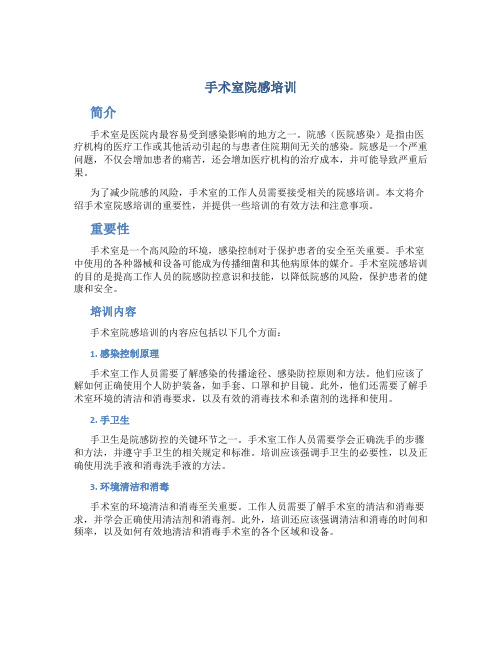 手术室院感培训

简介

手术室是医院内最容易受到感染影响的地方之一。院感（医院感染）是指由医疗机构的医疗工作或其他活动引起的与患者住院期间无关的感染。院感是一个严重问题，不仅会增加患者的痛苦，还会增加医疗机构的治疗成本，并可能导致严重后果。

为了减少院感的风险，手术室的工作人员需要接受相关的院感培训。本文将介绍手术室院感培训的重要性，并提供一些培训的有效方法和注意事项。

重要性

手术室是一个高风险的环境，感染控制对于保护患者的安全至关重要。手术室中使用的各种器械和设备可能成为传播细菌和其他病原体的媒介。手术室院感培训的目的是提高工作人员的院感防控意识和技能，以降低院感的风险，保护患者的健康和安全。

培训内容

手术室院感培训的内容应包括以下几个方面：

1. 感染控制原理

手术室工作人员需要了解感染的传播途径、感染防控原则和方法。他们应该了解如何正确使用个人防护装备，如手套、口罩和护目镜。此外，他们还需要了解手术室环境的清洁和消毒要求，以及有效的消毒技术和杀菌剂的选择和使用。

2. 手卫生

手卫生是院感防控的关键环节之一。手术室工作人员需要学会正确洗手的步骤和方法，并遵守手卫生的相关规定和标准。培训应该强调手卫生的必要性，以及正确使用洗手液和消毒洗手液的方法。

3. 环境清洁和消毒

手术室的环境清洁和消毒至关重要。工作人员需要了解手术室的清洁和消毒要求，并学会正确使用清洁剂和消毒剂。此外，培训还应该强调清洁和消毒的时间和频率，以及如何有效地清洁和消毒手术室的各个区域和设备。